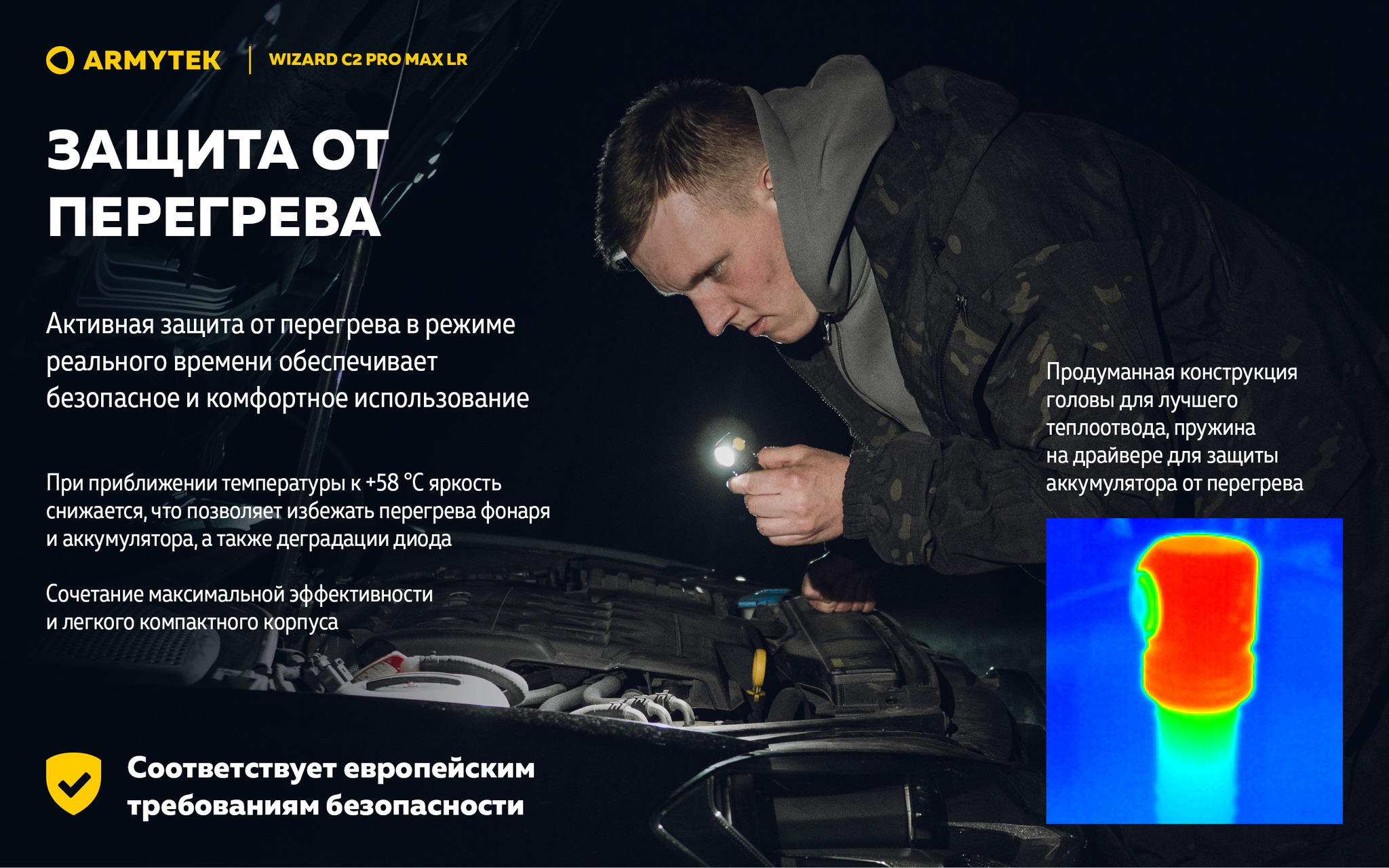 ARMYTEK | WIZARD C2 PRO MAX LR

ЗАЩИТА ОТ ПЕРЕГРЕВА

Активная защита от перегрева в режиме реального времени обеспечивает безопасное и комфортное использование

При приближении температуры к +58 °C яркость снижается, что позволяет избежать перегрева фонаря и аккумулятора, а также деградации диода

Сочетание максимальной эффективности и легкого компактного корпуса

Соответствует европейским требованиям безопасности

Продуманная конструкция головы для лучшего теплоотвода, пружина на драйвере для защиты аккумулятора от перегрева